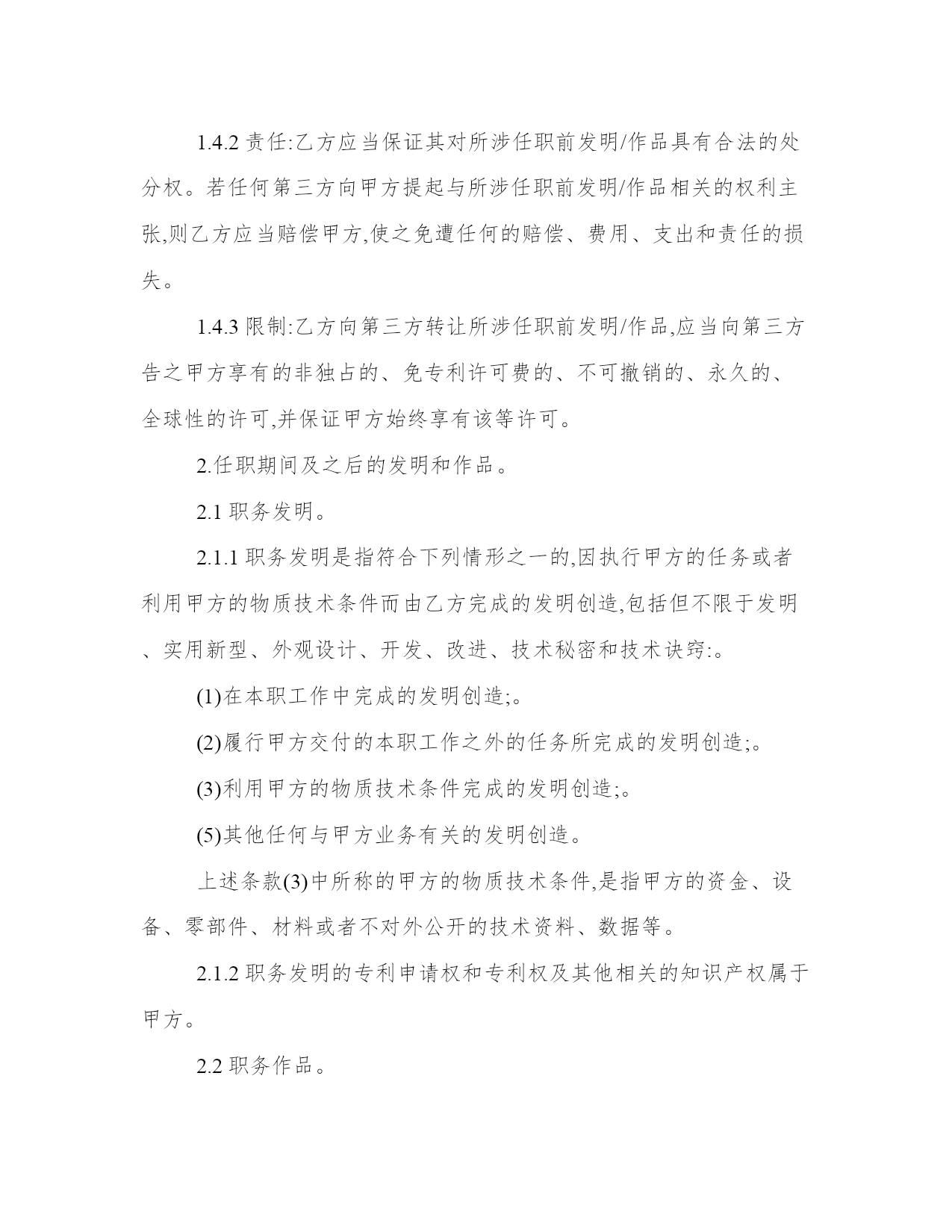 1.4.2 责任:乙方应当保证其对所涉任职前发明/作品具有合法的处分权。若任何第三方向甲方提起与所涉任职前发明/作品相关的权利主张,则乙方应当赔偿甲方,使之免遭任何的赔偿、费用、支出和责任的损失。

1.4.3 限制:乙方向第三方转让所涉任职前发明/作品,应当向第三方告之甲方享有的非独占的、免专利许可费的、不可撤销的、永久的、全球性的许可,并保证甲方始终享有该等许可。

2.任职期间及之后的发明和作品。

2.1 职务发明。

2.1.1 职务发明是指符合下列情形之一的,因执行甲方的任务或者利用甲方的物质技术条件而由乙方完成的发明创造,包括但不限于发明、实用新型、外观设计、开发、改进、技术秘密和技术诀窍:。

(1)在本职工作中完成的发明创造;。

(2)履行甲方交付的本职工作之外的任务所完成的发明创造;。

(3)利用甲方的物质技术条件完成的发明创造;。

(5)其他任何与甲方业务有关的发明创造。

上述条款(3)中所称的甲方的物质技术条件,是指甲方的资金、设备、零部件、材料或者不对外公开的技术资料、数据等。

2.1.2 职务发明的专利申请权和专利权及其他相关的知识产权属于甲方。

2.2 职务作品。